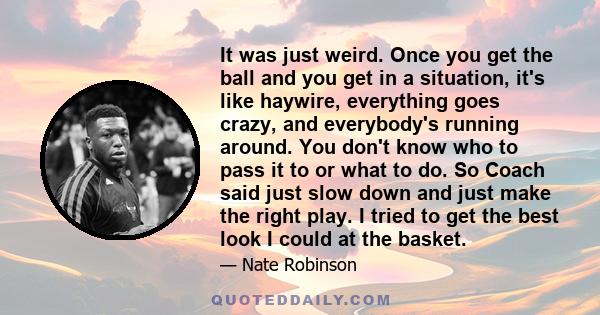 It was just weird. Once you get the ball and you get in a situation, it's like haywire, everything goes crazy, and everybody's running around. You don't know who to pass it to or what to do. So Coach said just slow down and just make the right play. I tried to get the best look I could at the basket.

— Nate Robinson

QUOTEDDAILY.COM